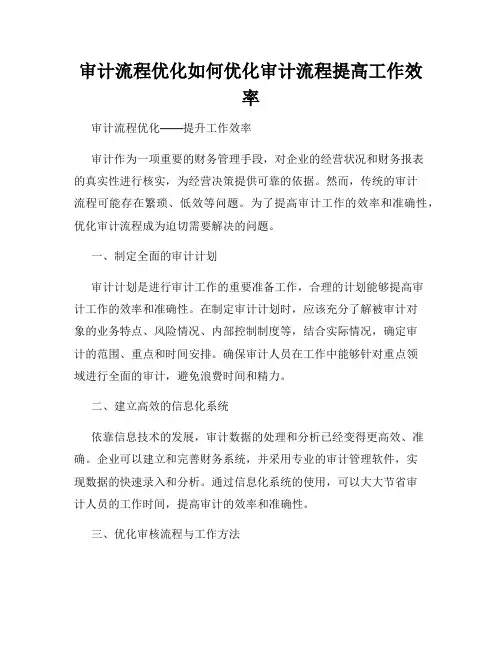 审计流程优化如何优化审计流程提高工作效率

审计流程优化——提升工作效率

审计作为一项重要的财务管理手段，对企业的经营状况和财务报表的真实性进行核实，为经营决策提供可靠的依据。然而，传统的审计流程可能存在繁琐、低效等问题。为了提高审计工作的效率和准确性，优化审计流程成为迫切需要解决的问题。

一、制定全面的审计计划

审计计划是进行审计工作的重要准备工作，合理的计划能够提高审计工作的效率和准确性。在制定审计计划时，应该充分了解被审计对象的业务特点、风险情况、内部控制制度等，结合实际情况，确定审计的范围、重点和时间安排。确保审计人员在工作中能够针对重点领域进行全面的审计，避免浪费时间和精力。

二、建立高效的信息化系统

依靠信息技术的发展，审计数据的处理和分析已经变得更高效、准确。企业可以建立和完善财务系统，并采用专业的审计管理软件，实现数据的快速录入和分析。通过信息化系统的使用，可以大大节省审计人员的工作时间，提高审计的效率和准确性。

三、优化审核流程与工作方法